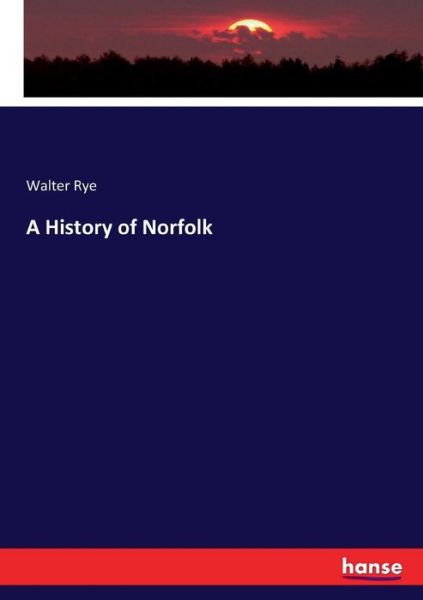 Walter Rye

A History of Norfolk

hanse